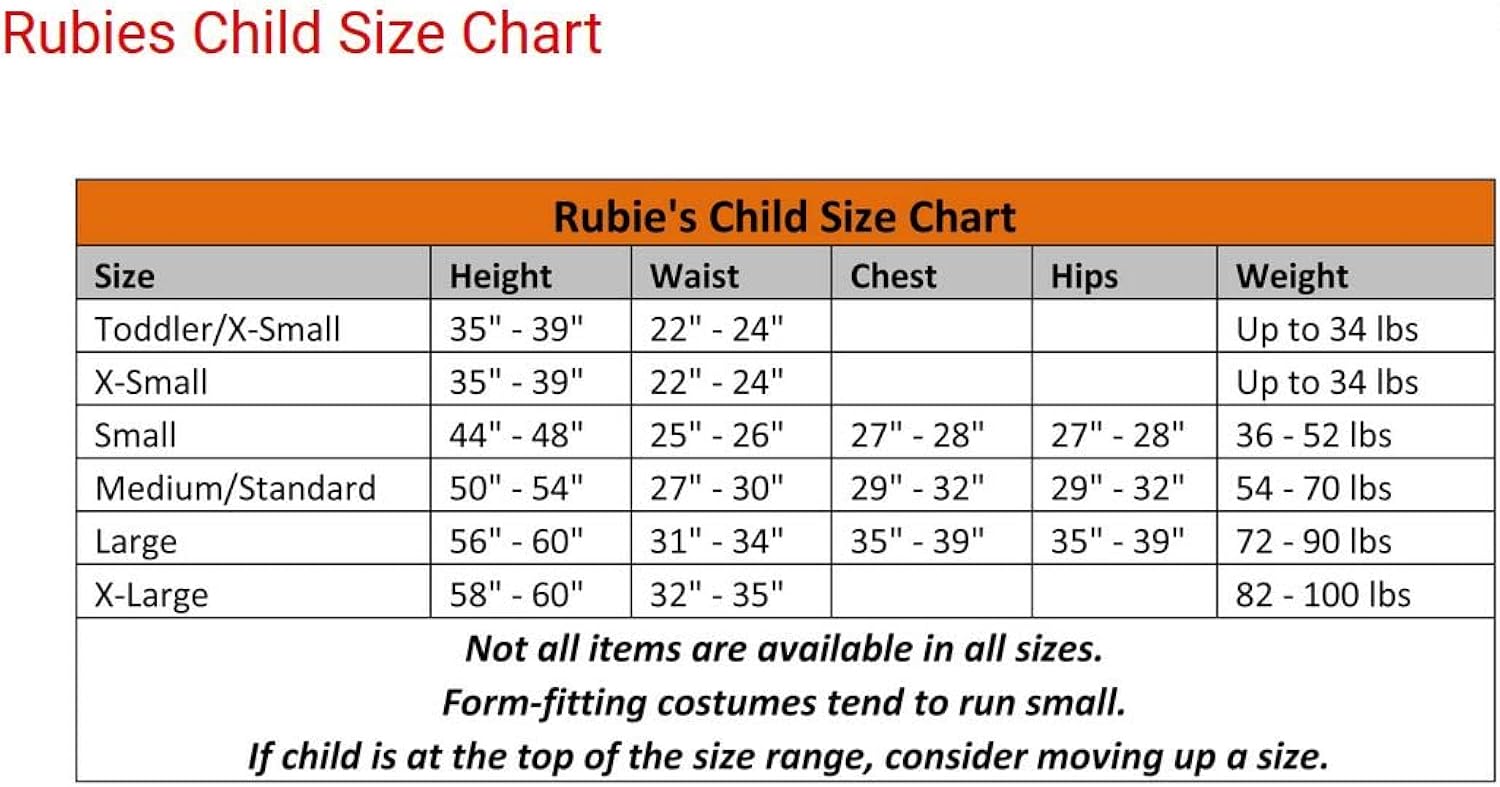 Rubies Child Size Chart

Rubie's Child Size Chart

| Size | Height | Waist | Chest | Hips | Weight |
|---|---|---|---|---|---|
| Toddler/X-Small | 35" - 39" | 22" - 24" | | | Up to 34 lbs |
| X-Small | 35" - 39" | 22" - 24" | | | Up to 34 lbs |
| Small | 44" - 48" | 25" - 26" | 27" - 28" | 27" - 28" | 36 - 52 lbs |
| Medium/Standard | 50" - 54" | 27" - 30" | 29" - 32" | 29" - 32" | 54 - 70 lbs |
| Large | 56" - 60" | 31" - 34" | 35" - 39" | 35" - 39" | 72 - 90 lbs |
| X-Large | 58" - 60" | 32" - 35" | | | 82 - 100 lbs |

Not all items are available in all sizes.
Form-fitting costumes tend to run small.
If child is at the top of the size range, consider moving up a size.